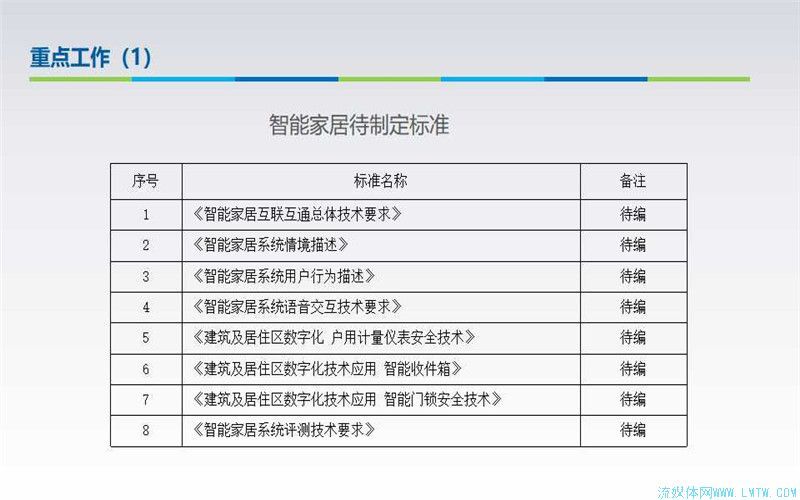 重点工作（1）

智能家居待制定标准

| 序号 | 标准名称 | 备注 |
|---|---|---|
| 1 | 《智能家居互联互通总体技术要求》 | 待编 |
| 2 | 《智能家居系统情境描述》 | 待编 |
| 3 | 《智能家居系统用户行为描述》 | 待编 |
| 4 | 《智能家居系统语音交互技术要求》 | 待编 |
| 5 | 《建筑及居住区数字化 户用计量仪表安全技术》 | 待编 |
| 6 | 《建筑及居住区数字化技术应用 智能收件箱》 | 待编 |
| 7 | 《建筑及居住区数字化技术应用 智能门锁安全技术》 | 待编 |
| 8 | 《智能家居系统评测技术要求》 | 待编 |

流媒体网WWW.LMTW.COM